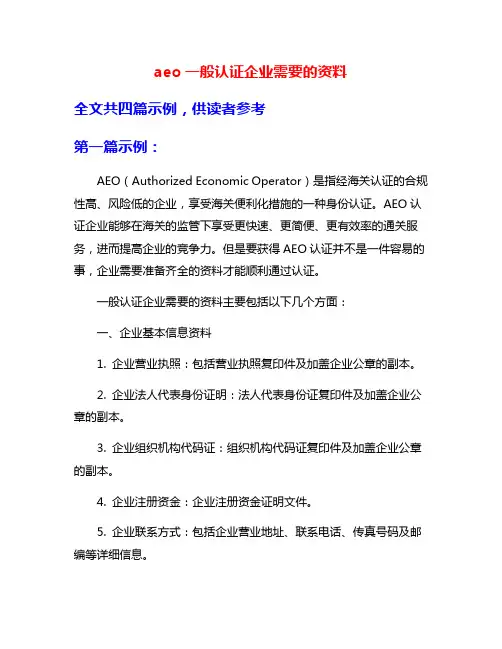 aeo 一般认证企业需要的资料

全文共四篇示例，供读者参考

第一篇示例：

AEO（Authorized Economic Operator）是指经海关认证的合规性高、风险低的企业，享受海关便利化措施的一种身份认证。AEO 认证企业能够在海关的监管下享受更快速、更简便、更有效率的通关服务，进而提高企业的竞争力。但是要获得 AEO 认证并不是一件容易的事，企业需要准备齐全的资料才能顺利通过认证。

一般认证企业需要的资料主要包括以下几个方面：

一、企业基本信息资料

1. 企业营业执照：包括营业执照复印件及加盖企业公章的副本。

2. 企业法人代表身份证明：法人代表身份证复印件及加盖企业公章的副本。

3. 企业组织机构代码证：组织机构代码证复印件及加盖企业公章的副本。

4. 企业注册资金：企业注册资金证明文件。

5. 企业联系方式：包括企业营业地址、联系电话、传真号码及邮编等详细信息。